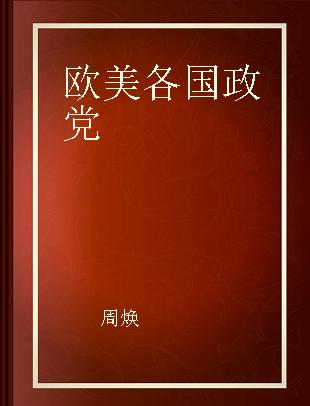 欧美各国政党

周焕